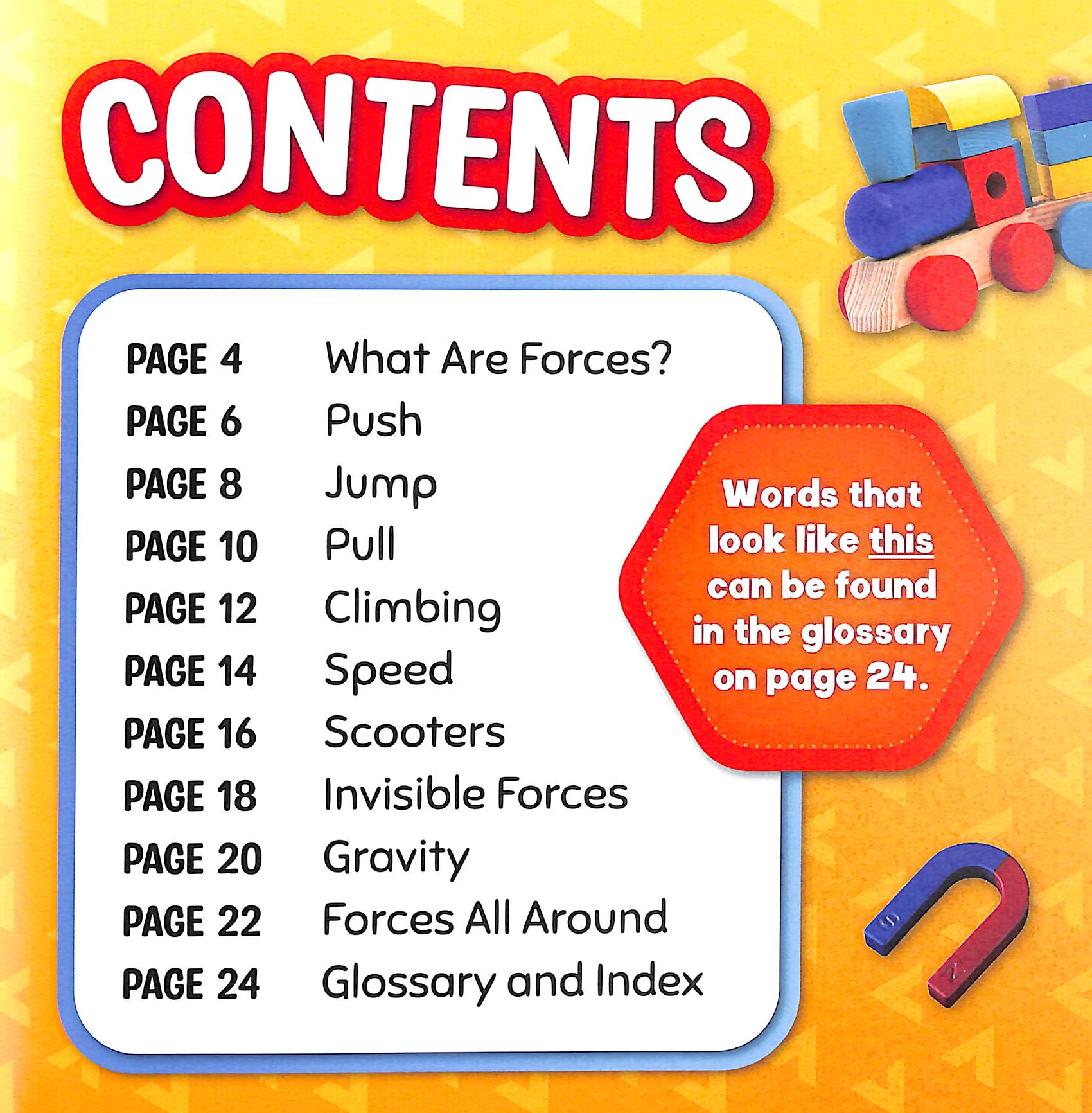 CONTENTS

PAGE 4 What Are Forces?
PAGE 6 Push
PAGE 8 Jump
PAGE 10 Pull
PAGE 12 Climbing
PAGE 14 Speed
PAGE 16 Scooters
PAGE 18 Invisible Forces
PAGE 20 Gravity
PAGE 22 Forces All Around
PAGE 24 Glossary and Index

Words that look like this can be found in the glossary on page 24.